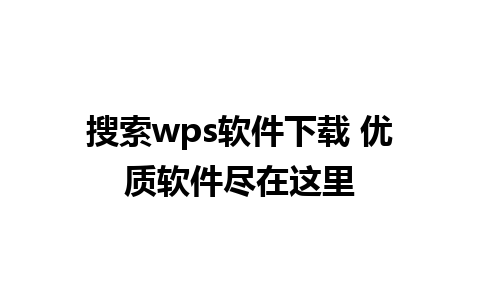 搜索wps软件下载 优质软件尽在这里